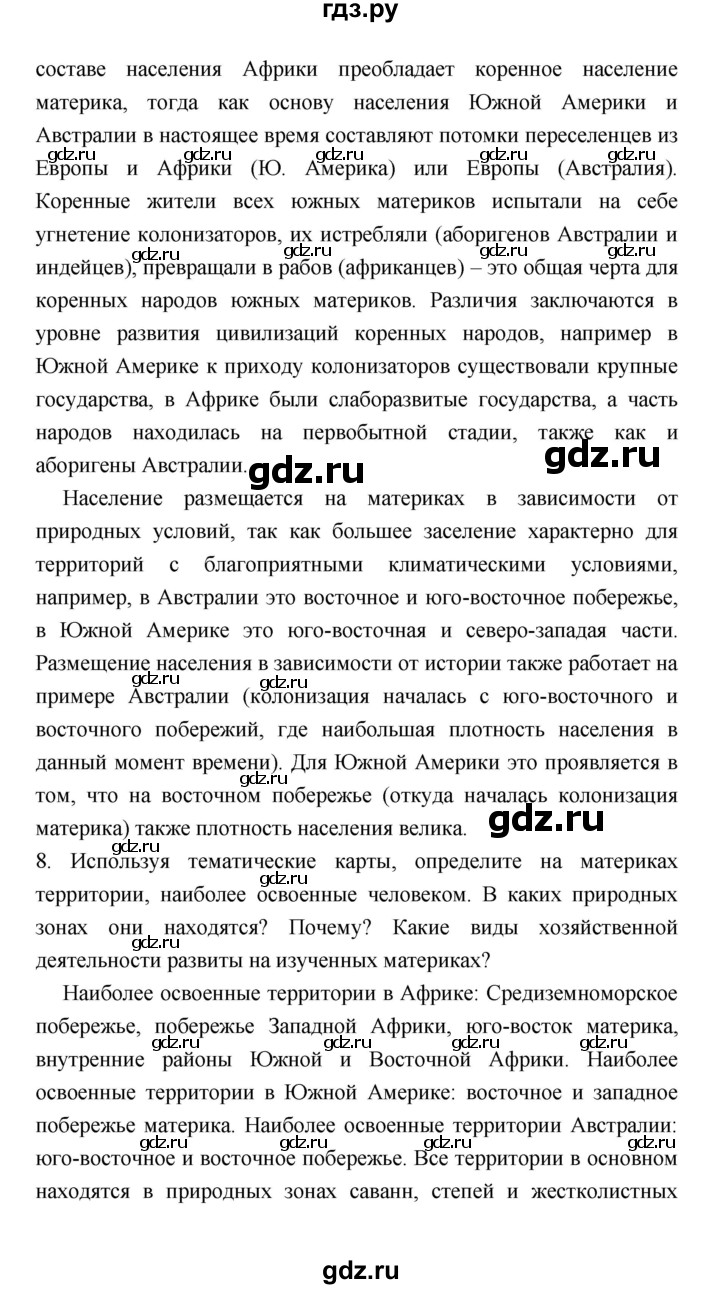 гдз.ру

составе населения Африки преобладает коренное население материка, тогда как основу населения Южной Америки и Австралии в настоящее время составляют потомки переселенцев из Европы и Африки (Ю. Америка) или Европы (Австралия). Коренные жители всех южных материков испытали на себе угнетение колонизаторов, их истребляли (аборигенов Австралии и индейцев), превращали в рабов (африканцев) – это общая черта для коренных народов южных материков. Различия заключаются в уровне развития цивилизаций коренных народов, например в Южной Америке к приходу колонизаторов существовали крупные государства, в Африке были слаборазвитые государства, а часть народов находилась на первобытной стадии, также как и аборигены Австралии.

Население размещается на материках в зависимости от природных условий, так как большее заселение характерно для территорий с благоприятными климатическими условиями, например, в Австралии это восточное и юго-восточное побережье, в Южной Америке это юго-восточная и северо-западая части. Размещение населения в зависимости от истории также работает на примере Австралии (колонизация началась с юго-восточного и восточного побережий, где наибольшая плотность населения в данный момент времени). Для Южной Америки это проявляется в том, что на восточном побережье (откуда началась колонизация материка) также плотность населения велика.

8. Используя тематические карты, определите на материках территории, наиболее освоенные человеком. В каких природных зонах они находятся? Почему? Какие виды хозяйственной деятельности развиты на изученных материках?

Наиболее освоенные территории в Африке: Средиземноморское побережье, побережье Западной Африки, юго-восток материка, внутренние районы Южной и Восточной Африки. Наиболее освоенные территории в Южной Америке: восточное и западное побережье материка. Наиболее освоенные территории Австралии: юго-восточное и восточное побережье. Все территории в основном находятся в природных зонах саванн, степей и жестколистных

gdz.ru